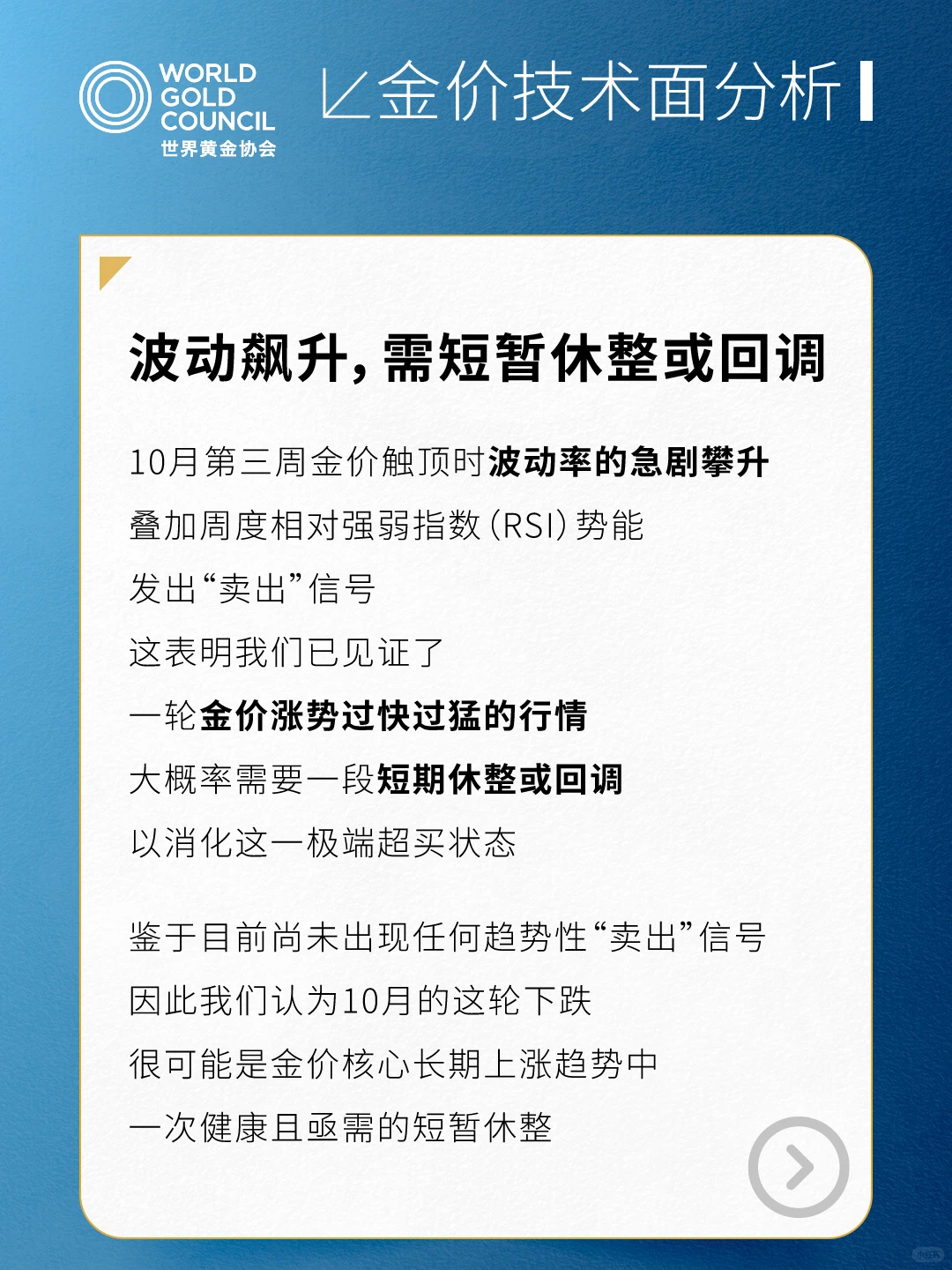 WORLD GOLD COUNCIL
世界黄金协会

金价技术面分析

波动飙升，需短暂休整或回调

10月第三周金价触顶时波动率的急剧攀升
叠加周度相对强弱指数（RSI）势能
发出“卖出”信号
这表明我们已见证了
一轮金价涨势过快过猛的行情
大概率需要一段短期休整或回调
以消化这一极端超买状态

鉴于目前尚未出现任何趋势性“卖出”信号
因此我们认为10月的这轮下跌
很可能是金价核心长期上涨趋势中
一次健康且亟需的短暂休整